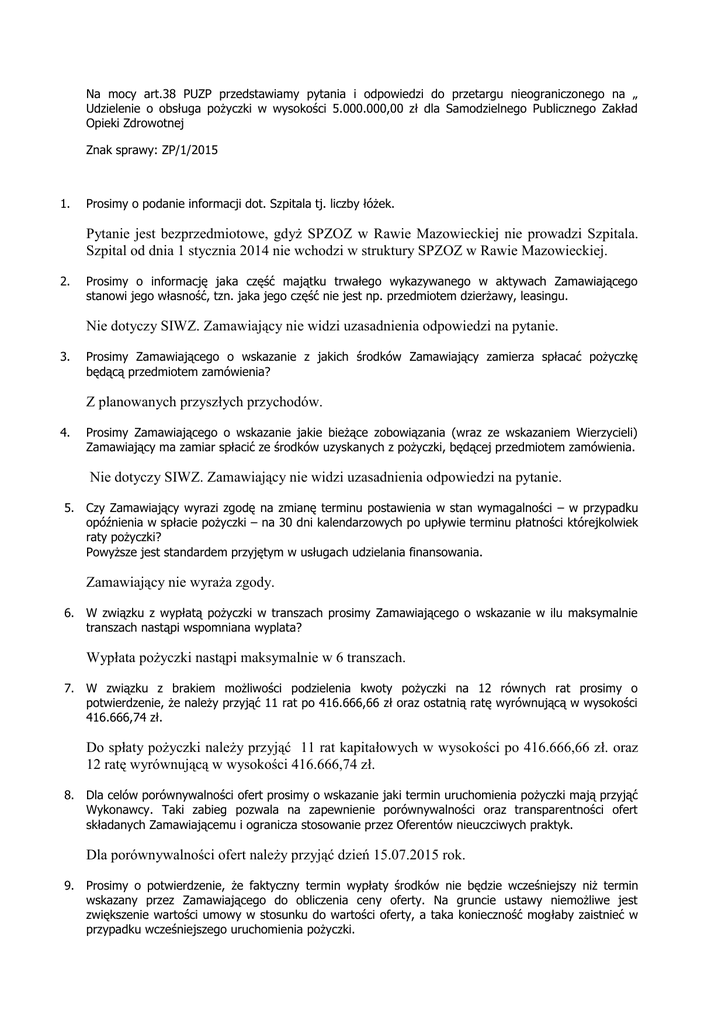 Na mocy art.38 PUZP przedstawiamy pytania i odpowiedzi do przetargu nieograniczonego na „ Udzielenie o obsługa pożyczki w wysokości 5.000.000,00 zł dla Samodzielnego Publicznego Zakład Opieki Zdrowotnej

Znak sprawy: ZP/1/2015

1. Prosimy o podanie informacji dot. Szpitala tj. liczby łóżek.

Pytanie jest bezprzedmiotowe, gdyż SPZOZ w Rawie Mazowieckiej nie prowadzi Szpitala. Szpital od dnia 1 stycznia 2014 nie wchodzi w struktury SPZOZ w Rawie Mazowieckiej.

2. Prosimy o informację jaka część majątku trwałego wykazywanego w aktywach Zamawiającego stanowi jego własność, tzn. jaka jego część nie jest np. przedmiotem dzierżawy, leasingu.

Nie dotyczy SIWZ. Zamawiający nie widzi uzasadnienia odpowiedzi na pytanie.

3. Prosimy Zamawiającego o wskazanie z jakich środków Zamawiający zamierza spłacać pożyczkę będącą przedmiotem zamówienia?

Z planowanych przyszłych przychodów.

4. Prosimy Zamawiającego o wskazanie jakie bieżące zobowiązania (wraz ze wskazaniem Wierzycieli) Zamawiający ma zamiar spłacić ze środków uzyskanych z pożyczki, będącej przedmiotem zamówienia.

Nie dotyczy SIWZ. Zamawiający nie widzi uzasadnienia odpowiedzi na pytanie.

5. Czy Zamawiający wyrazi zgodę na zmianę terminu postawienia w stan wymagalności – w przypadku opóźnienia w spłacie pożyczki – na 30 dni kalendarzowych po upływie terminu płatności którejkolwiek raty pożyczki?
Powyższe jest standardem przyjętym w usługach udzielania finansowania.

Zamawiający nie wyraża zgody.

6. W związku z wypłatą pożyczki w transzach prosimy Zamawiającego o wskazanie w ilu maksymalnie transzach nastąpi wspomniana wyplata?

Wypłata pożyczki nastąpi maksymalnie w 6 transzach.

7. W związku z brakiem możliwości podzielenia kwoty pożyczki na 12 równych rat prosimy o potwierdzenie, że należy przyjąć 11 rat po 416.666,66 zł oraz ostatnią ratę wyrównującą w wysokości 416.666,74 zł.

Do spłaty pożyczki należy przyjąć 11 rat kapitałowych w wysokości po 416.666,66 zł. oraz 12 ratę wyrównującą w wysokości 416.666,74 zł.

8. Dla celów porównywalności ofert prosimy o wskazanie jaki termin uruchomienia pożyczki mają przyjąć Wykonawcy. Taki zabieg pozwala na zapewnienie porównywalności oraz transparentności ofert składanych Zamawiającemu i ogranicza stosowanie przez Oferentów nieuczciwych praktyk.

Dla porównywalności ofert należy przyjąć dzień 15.07.2015 rok.

9. Prosimy o potwierdzenie, że faktyczny termin wypłaty środków nie będzie wcześniejszy niż termin wskazany przez Zamawiającego do obliczenia ceny oferty. Na gruncie ustawy niemożliwe jest zwiększenie wartości umowy w stosunku do wartości oferty, a taka konieczność mogłaby zaistnieć w przypadku wcześniejszego uruchomienia pożyczki.